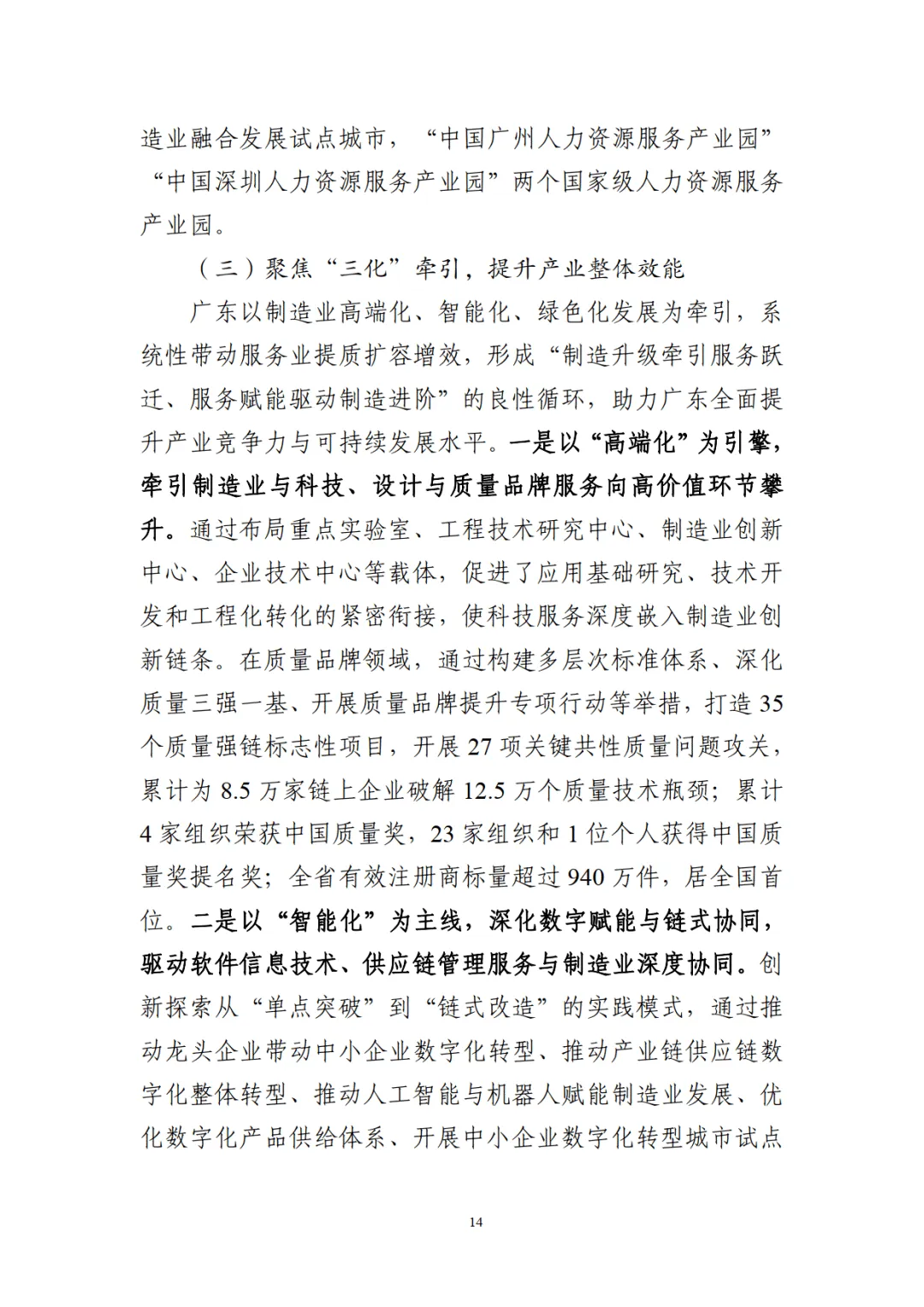 造业融合发展试点城市，“中国广州人力资源服务产业园”“中国深圳人力资源服务产业园”两个国家级人力资源服务产业园。

（三）聚焦“三化”牵引，提升产业整体效能

广东以制造业高端化、智能化、绿色化发展为牵引，系统性带动服务业提质扩容增效，形成“制造升级牵引服务跃迁、服务赋能驱动制造进阶”的良性循环，助力广东全面提升产业竞争力与可持续发展水平。一是以“高端化”为引擎，牵引制造业与科技、设计与质量品牌服务向高价值环节攀升。通过布局重点实验室、工程技术研究中心、制造业创新中心、企业技术中心等载体，促进了应用基础研究、技术开发和工程化转化的紧密衔接，使科技服务深度嵌入制造业创新链条。在质量品牌领域，通过构建多层次标准体系、深化质量三强一基、开展质量品牌提升专项行动等举措，打造35个质量强链标志性项目，开展27项关键共性质量问题攻关，累计为8.5万家链上企业破解12.5万个质量技术瓶颈；累计4家组织荣获中国质量奖，23家组织和1位个人获得中国质量奖提名奖；全省有效注册商标量超过940万件，居全国首位。二是以“智能化”为主线，深化数字赋能与链式协同，驱动软件信息技术、供应链管理服务与制造业深度协同。创新探索从“单点突破”到“链式改造”的实践模式，通过推动龙头企业带动中小企业数字化转型、推动产业链供应链数字化整体转型、推动人工智能与机器人赋能制造业发展、优化数字化产品供给体系、开展中小企业数字化转型城市试点

14